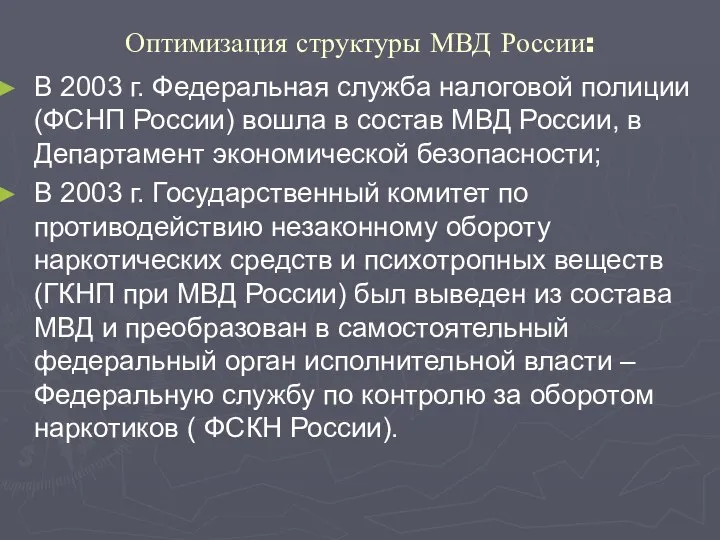 Оптимизация структуры МВД России:

В 2003 г. Федеральная служба налоговой полиции (ФСНП России) вошла в состав МВД России, в Департамент экономической безопасности;

В 2003 г. Государственный комитет по противодействию незаконному обороту наркотических средств и психотропных веществ (ГКНП при МВД России) был выведен из состава МВД и преобразован в самостоятельный федеральный орган исполнительной власти – Федеральную службу по контролю за оборотом наркотиков ( ФСКН России).